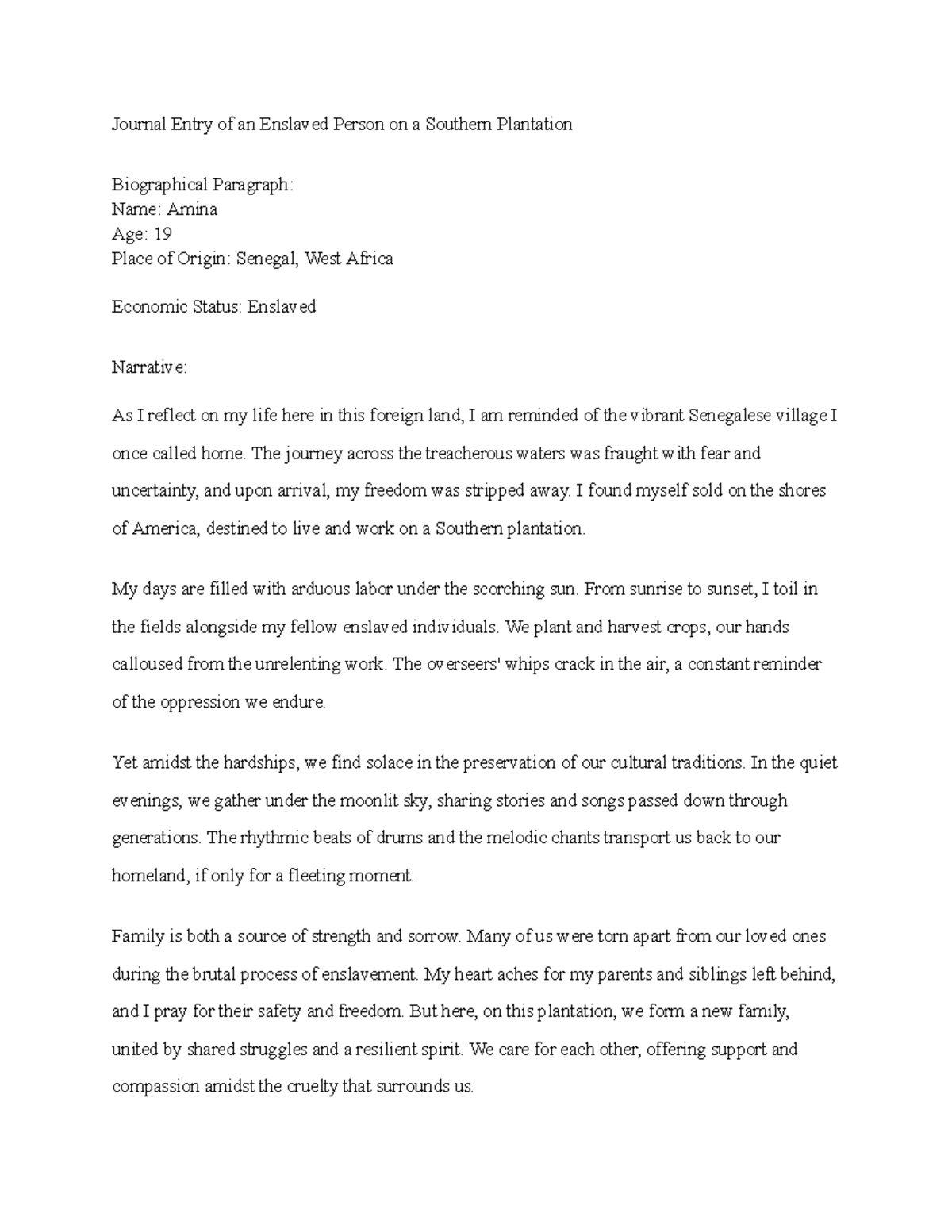 Journal Entry of an Enslaved Person on a Southern Plantation

Biographical Paragraph:
Name: Amina
Age: 19
Place of Origin: Senegal, West Africa

Economic Status: Enslaved

Narrative:

As I reflect on my life here in this foreign land, I am reminded of the vibrant Senegalese village I once called home. The journey across the treacherous waters was fraught with fear and uncertainty, and upon arrival, my freedom was stripped away. I found myself sold on the shores of America, destined to live and work on a Southern plantation.

My days are filled with arduous labor under the scorching sun. From sunrise to sunset, I toil in the fields alongside my fellow enslaved individuals. We plant and harvest crops, our hands calloused from the unrelenting work. The overseers' whips crack in the air, a constant reminder of the oppression we endure.

Yet amidst the hardships, we find solace in the preservation of our cultural traditions. In the quiet evenings, we gather under the moonlit sky, sharing stories and songs passed down through generations. The rhythmic beats of drums and the melodic chants transport us back to our homeland, if only for a fleeting moment.

Family is both a source of strength and sorrow. Many of us were torn apart from our loved ones during the brutal process of enslavement. My heart aches for my parents and siblings left behind, and I pray for their safety and freedom. But here, on this plantation, we form a new family, united by shared struggles and a resilient spirit. We care for each other, offering support and compassion amidst the cruelty that surrounds us.